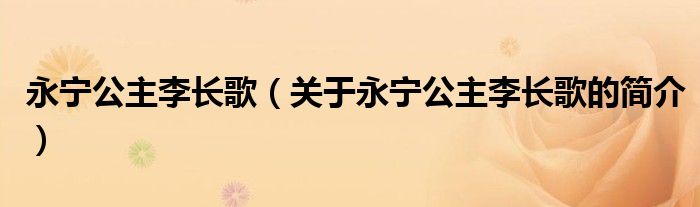 永宁公主李长歌（关于永宁公主李长歌的简介）